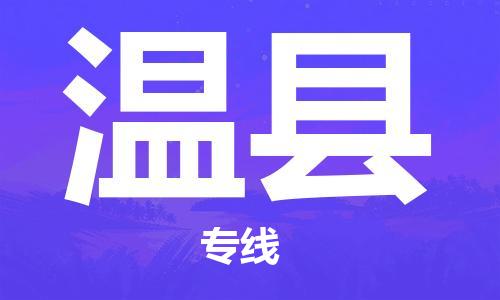 温县

专线